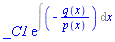 $\_C1\, e^{\int \left(-\frac{q(x)}{p(x)}\right) dx}$